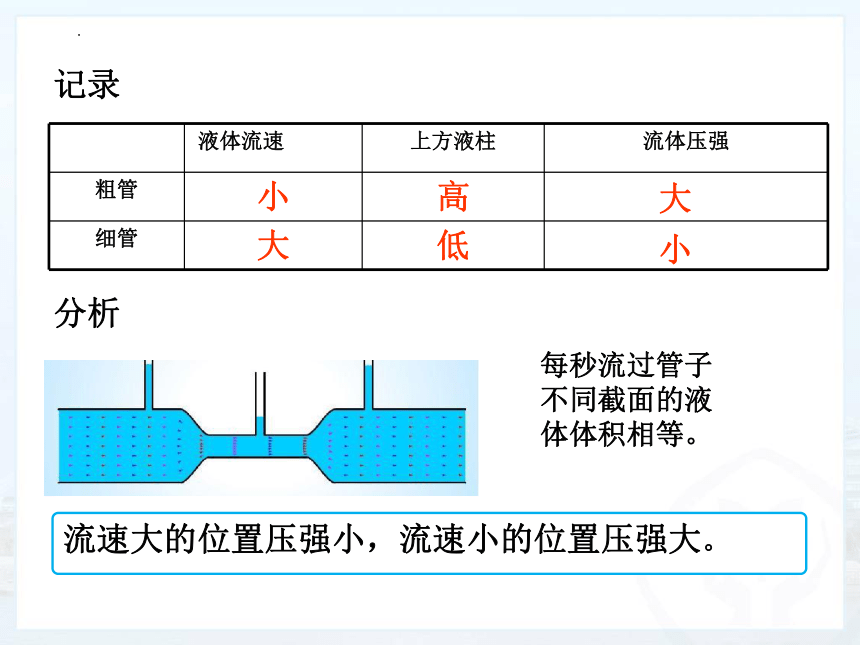 记录

| | 液体流速 | 上方液柱 | 流体压强 |
|---|---|---|---|
| 粗管 | 小 | 高 | 大 |
| 细管 | 大 | 低 | 小 |

分析

每秒流过管子不同截面的液体体积相等。

流速大的位置压强小，流速小的位置压强大。